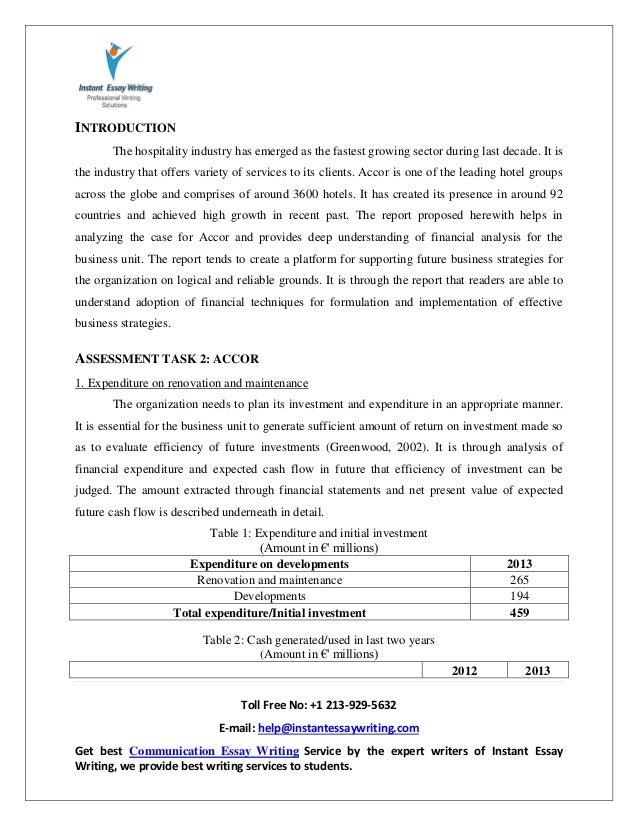 Instant Essay Writing
Professional Writing Solutions

INTRODUCTION

The hospitality industry has emerged as the fastest growing sector during last decade. It is the industry that offers variety of services to its clients. Accor is one of the leading hotel groups across the globe and comprises of around 3600 hotels. It has created its presence in around 92 countries and achieved high growth in recent past. The report proposed herewith helps in analyzing the case for Accor and provides deep understanding of financial analysis for the business unit. The report tends to create a platform for supporting future business strategies for the organization on logical and reliable grounds. It is through the report that readers are able to understand adoption of financial techniques for formulation and implementation of effective business strategies.

ASSESSMENT TASK 2: ACCOR

1. Expenditure on renovation and maintenance

The organization needs to plan its investment and expenditure in an appropriate manner. It is essential for the business unit to generate sufficient amount of return on investment made so as to evaluate efficiency of future investments (Greenwood, 2002). It is through analysis of financial expenditure and expected cash flow in future that efficiency of investment can be judged. The amount extracted through financial statements and net present value of expected future cash flow is described underneath in detail.

Table 1: Expenditure and initial investment
(Amount in €' millions)

| Expenditure on developments | 2013 |
|---|---|
| Renovation and maintenance | 265 |
| Developments | 194 |
| Total expenditure/Initial investment | 459 |

Table 2: Cash generated/used in last two years
(Amount in €' millions)

| | 2012 | 2013 |
|---|---|---|

Toll Free No: +1 213-929-5632

E-mail: help@instantessaywriting.com

Get best Communication Essay Writing Service by the expert writers of Instant Essay Writing, we provide best writing services to students.